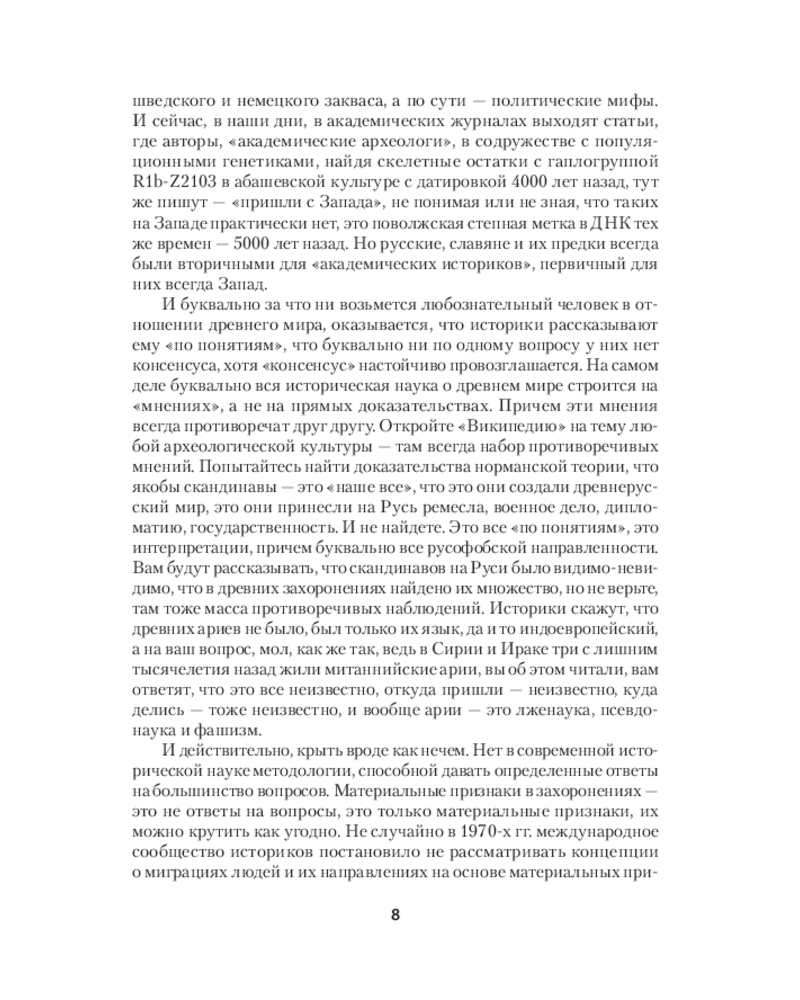 шведского и немецкого закваса, а по сути — политические мифы. И сейчас, в наши дни, в академических журналах выходят статьи, где авторы, «академические археологи», в содружестве с популяционными генетиками, найдя скелетные остатки с гаплогруппой R1b-Z2103 в абашевской культуре с датировкой 4000 лет назад, тут же пишут — «пришли с Запада», не понимая или не зная, что таких на Западе практически нет, это поволжская степная метка в ДНК тех же времен — 5000 лет назад. Но русские, славяне и их предки всегда были вторичными для «академических историков», первичный для них всегда Запад.

И буквально за что ни возьмется любознательный человек в отношении древнего мира, оказывается, что историки рассказывают ему «по понятиям», что буквально ни по одному вопросу у них нет консенсуса, хотя «консенсус» настойчиво провозглашается. На самом деле буквально вся историческая наука о древнем мире строится на «мнениях», а не на прямых доказательствах. Причем эти мнения всегда противоречат друг другу. Откройте «Википедию» на тему любой археологической культуры — там всегда набор противоречивых мнений. Попытайтесь найти доказательства норманской теории, что якобы скандинавы — это «наше все», что это они создали древнерусский мир, это они принесли на Русь ремесла, военное дело, дипломатию, государственность. И не найдете. Это все «по понятиям», это интерпретации, причем буквально все русофобской направленности. Вам будут рассказывать, что скандинавов на Руси было видимо-невидимо, что в древних захоронениях найдено их множество, но не верьте, там тоже масса противоречивых наблюдений. Историки скажут, что древних ариев не было, был только их язык, да и то индоевропейский, а на ваш вопрос, мол, как же так, ведь в Сирии и Ираке три с лишним тысячелетия назад жили митаннийские арии, вы об этом читали, вам ответят, что это все неизвестно, откуда пришли — неизвестно, куда делись — тоже неизвестно, и вообще арии — это лженаука, псевдонаука и фашизм.

И действительно, крыть вроде как нечем. Нет в современной исторической науке методологии, способной давать определенные ответы на большинство вопросов. Материальные признаки в захоронениях — это не ответы на вопросы, это только материальные признаки, их можно крутить как угодно. Не случайно в 1970-х гг. международное сообщество историков постановило не рассматривать концепции о миграциях людей и их направлениях на основе материальных при-

8